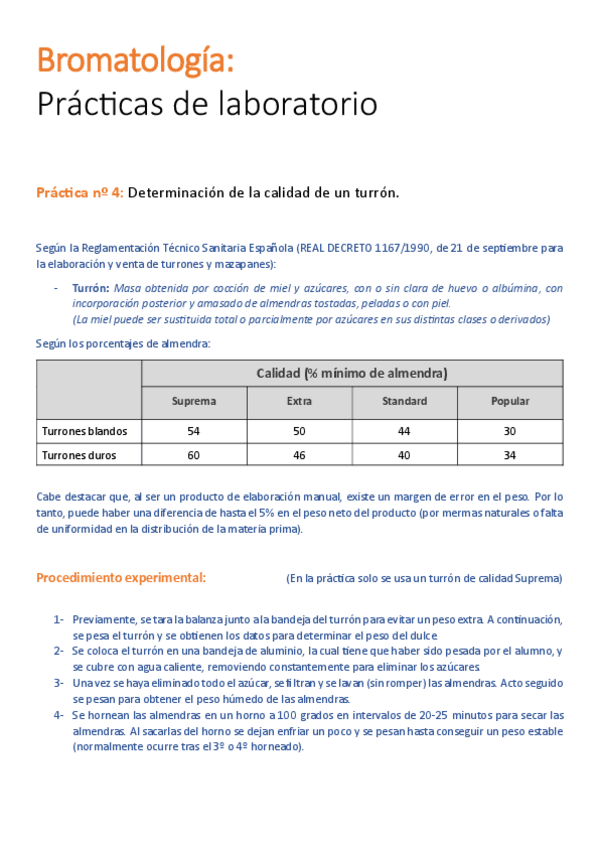 Bromatología:
Prácticas de laboratorio

Práctica nº 4: Determinación de la calidad de un turrón.

Según la Reglamentación Técnico Sanitaria Española (REAL DECRETO 1167/1990, de 21 de septiembre para la elaboración y venta de turrones y mazapanes):

- Turrón: Masa obtenida por cocción de miel y azúcares, con o sin clara de huevo o albúmina, con incorporación posterior y amasado de almendras tostadas, peladas o con piel.
(La miel puede ser sustituida total o parcialmente por azúcares en sus distintas clases o derivados)

Según los porcentajes de almendra:

| | Calidad (% mínimo de almendra) | | | |
|---|---|---|---|---|
| | Suprema | Extra | Standard | Popular |
| Turrones blandos | 54 | 50 | 44 | 30 |
| Turrones duros | 60 | 46 | 40 | 34 |

Cabe destacar que, al ser un producto de elaboración manual, existe un margen de error en el peso. Por lo tanto, puede haber una diferencia de hasta el 5% en el peso neto del producto (por mermas naturales o falta de uniformidad en la distribución de la materia prima).

Procedimiento experimental: (En la práctica solo se usa un turrón de calidad Suprema)

1- Previamente, se tara la balanza junto a la bandeja del turrón para evitar un peso extra. A continuación, se pesa el turrón y se obtienen los datos para determinar el peso del dulce
2- Se coloca el turrón en una bandeja de aluminio, la cual tiene que haber sido pesada por el alumno, y se cubre con agua caliente, removiendo constantemente para eliminar los azúcares
3- Una vez se haya eliminado todo el azúcar, se filtran y se lavan (sin romper) las almendras. Acto seguido se pesan para obtener el peso húmedo de las almendras.
4- Se hornean las almendras en un horno a 100 grados en intervalos de 20-25 minutos para secar las almendras. Al sacarlas del horno se dejan enfriar un poco y se pesan hasta conseguir un peso estable (normalmente ocurre tras el 3º o 4º horneado).